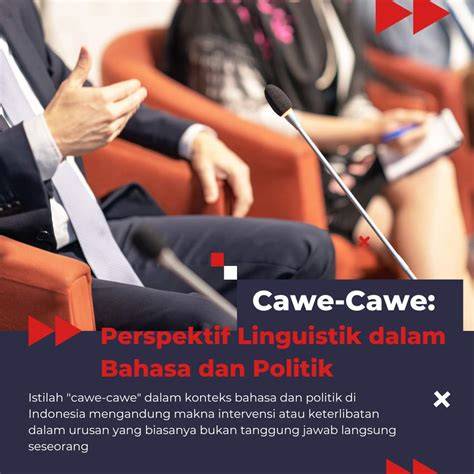 Cawe-Cawe:

Perspektif Linguistik dalam Bahasa dan Politik

Istilah "cawe-cawe" dalam konteks bahasa dan politik di Indonesia mengandung makna intervensi atau keterlibatan dalam urusan yang biasanya bukan tanggung jawab langsung seseorang